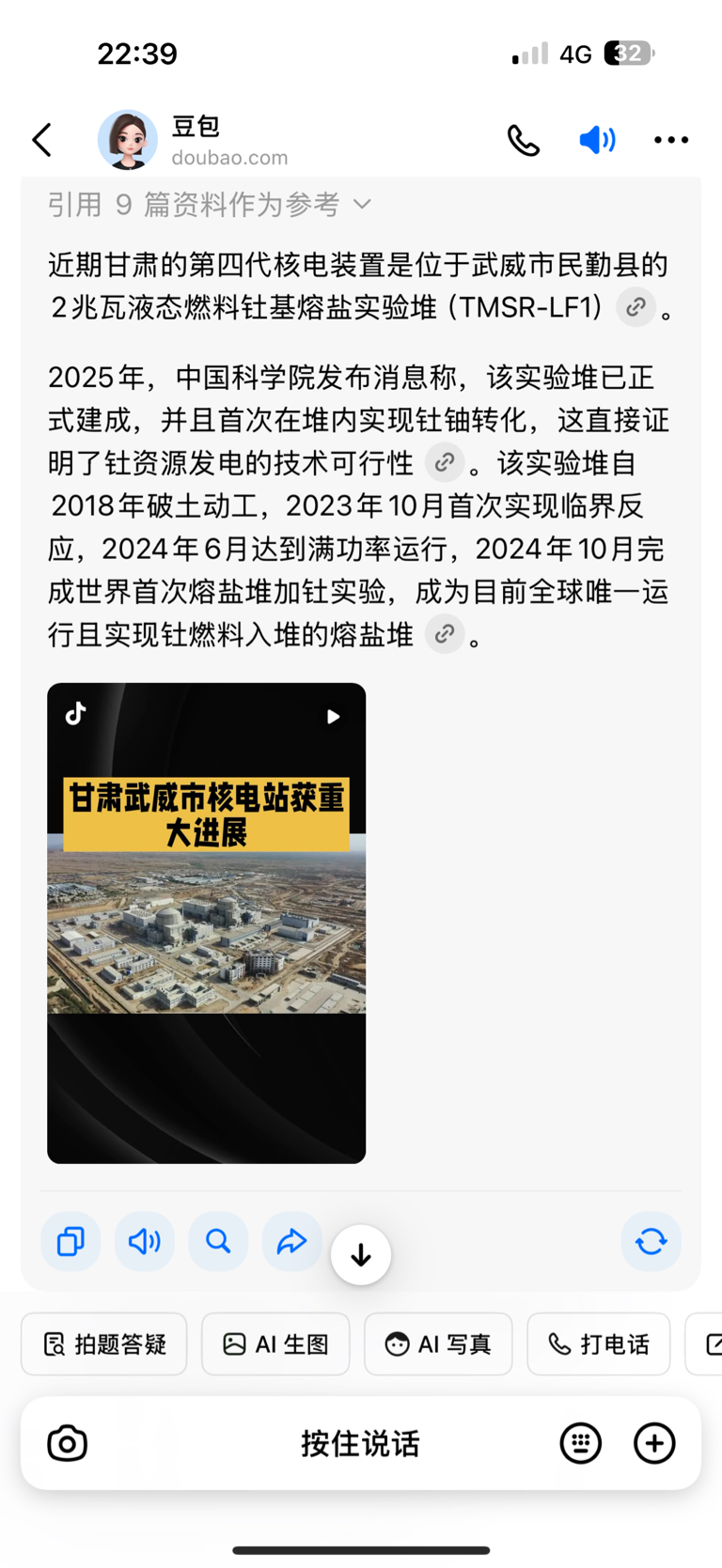 22:39

4G 32

豆包
doubao.com

引用 9 篇资料作为参考

近期甘肃的第四代核电装置是位于武威市民勤县的2兆瓦液态燃料钍基熔盐实验堆（TMSR-LF1）。

2025年，中国科学院发布消息称，该实验堆已正式建成，并且首次在堆内实现钍铀转化，这直接证明了钍资源发电的技术可行性。该实验堆自2018年破土动工，2023年10月首次实现临界反应，2024年6月达到满功率运行，2024年10月完成世界首次熔盐堆加钍实验，成为目前全球唯一运行且实现钍燃料入堆的熔盐堆。

甘肃武威市核电站获重大进展

拍题答疑
AI 生图
AI 写真
打电话

按住说话